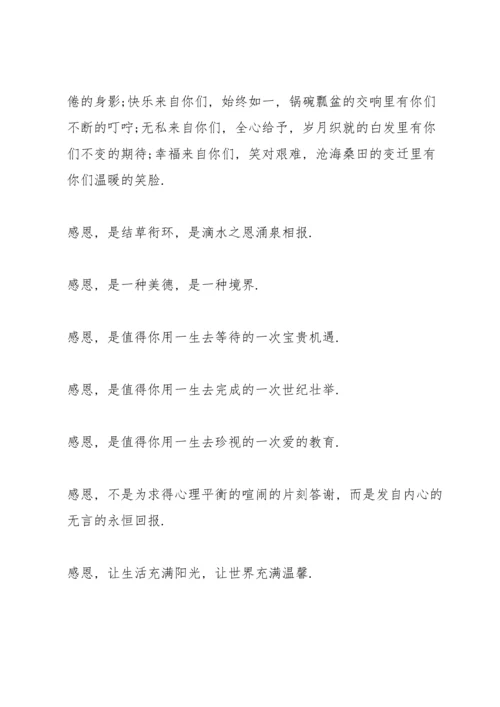 倦的身影;快乐来自你们，始终如一，锅碗瓢盆的交响里有你们不断的叮咛;无私来自你们，全心给予，岁月织就的白发里有你们不变的期待;幸福来自你们，笑对艰难，沧海桑田的变迁里有你们温暖的笑脸.

感恩，是结草衔环，是滴水之恩涌泉相报.

感恩，是一种美德，是一种境界.

感恩，是值得你用一生去等待的一次宝贵机遇.

感恩，是值得你用一生去完成的一次世纪壮举.

感恩，是值得你用一生去珍视的一次爱的教育.

感恩，不是为求得心理平衡的喧闹的片刻答谢，而是发自内心的无言的永恒回报.

感恩，让生活充满阳光，让世界充满温馨.